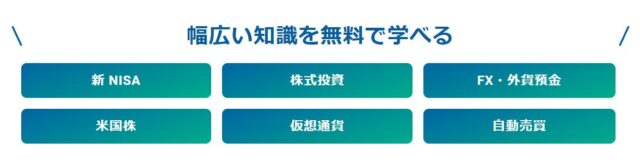 \ 幅広い知識を無料で学べる /

新 NISA

株式投資

FX・外貨預金

米国株

仮想通貨

自動売買